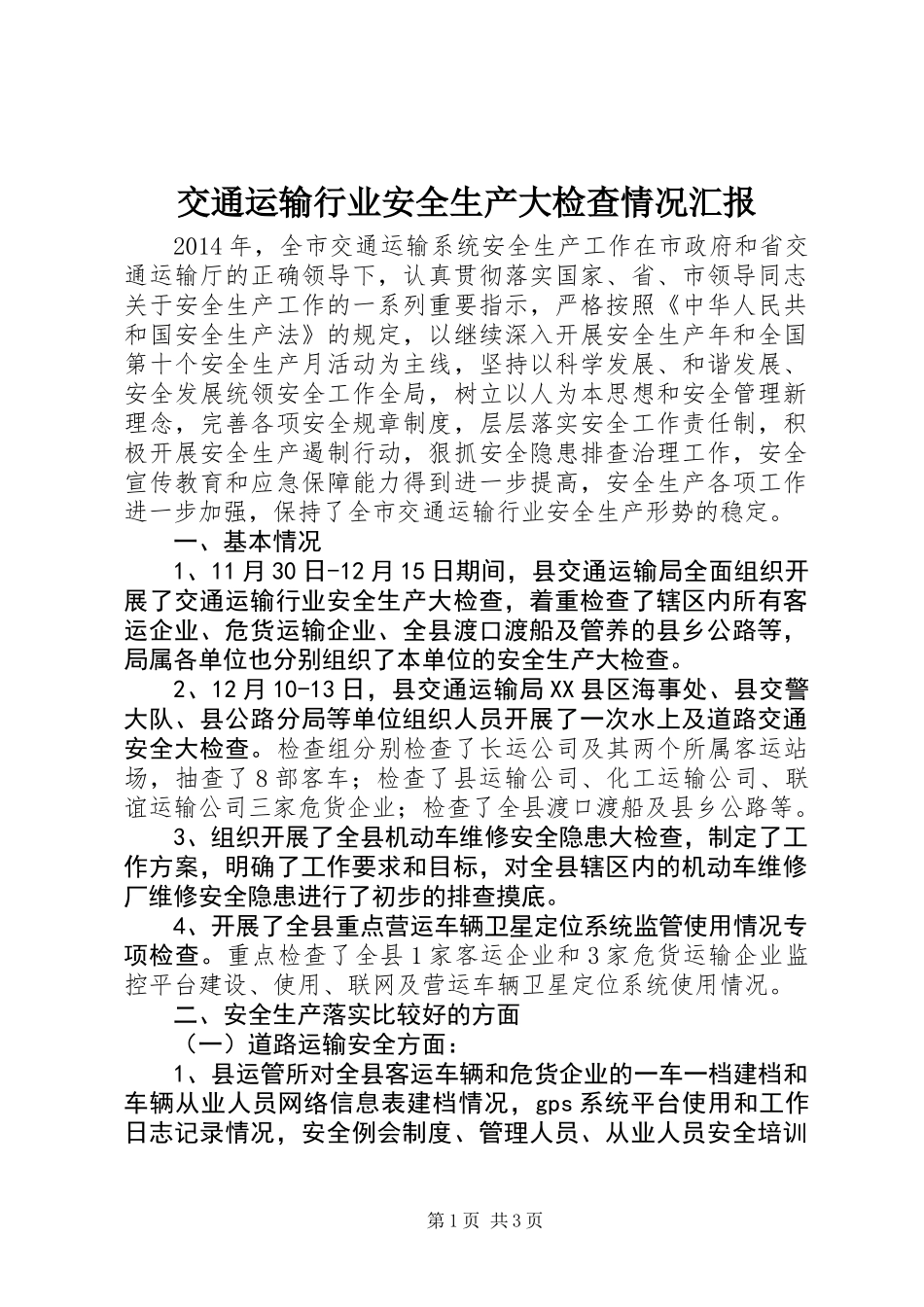 交通运输行业安全生产大检查情况汇报

2014年，全市交通运输系统安全生产工作在市政府和省交通运输厅的正确领导下，认真贯彻落实国家、省、市领导同志关于安全生产工作的一系列重要指示，严格按照《中华人民共和国安全生产法》的规定，以继续深入开展安全生产年和全国第十个安全生产月活动为主线，坚持以科学发展、和谐发展、安全发展统领安全工作全局，树立以人为本思想和安全管理新理念，完善各项安全规章制度，层层落实安全工作责任制，积极开展安全生产遏制行动，狠抓安全隐患排查治理工作，安全宣传教育和应急保障能力得到进一步提高，安全生产各项工作进一步加强，保持了全市交通运输行业安全生产形势的稳定。

一、基本情况

1、11月30日-12月15日期间，县交通运输局全面组织开展了交通运输行业安全生产大检查，着重检查了辖区内所有客运企业、危货运输企业、全县渡口渡船及管养的县乡公路等，局属各单位也分别组织了本单位的安全生产大检查。

2、12月10-13日，县交通运输局XX县区海事处、县交警大队、县公路分局等单位组织人员开展了一次水上及道路交通安全大检查。检查组分别检查了长运公司及其两个所属客运站场，抽查了8部客车；检查了县运输公司、化工运输公司、联谊运输公司三家危货企业；检查了全县渡口渡船及县乡公路等。

3、组织开展了全县机动车维修安全隐患大检查，制定了工作方案，明确了工作要求和目标，对全县辖区内的机动车维修厂维修安全隐患进行了初步的排查摸底。

4、开展了全县重点营运车辆卫星定位系统监管使用情况专项检查。重点检查了全县1家客运企业和3家危货运输企业监控平台建设、使用、联网及营运车辆卫星定位系统使用情况。

二、安全生产落实比较好的方面

（一）道路运输安全方面：

1、县运管所对全县客运车辆和危货企业的一车一档建档和车辆从业人员网络信息表建档情况，gps系统平台使用和工作日志记录情况，安全例会制度、管理人员、从业人员安全培训

第1页 共3页